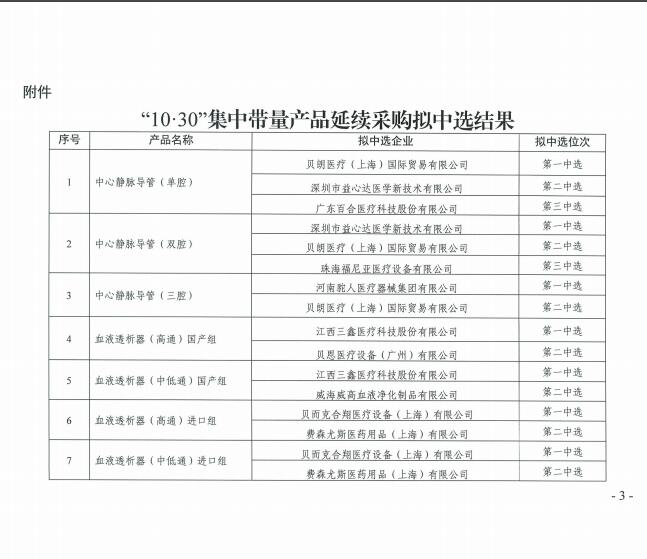 附件

“10·30”集中带量产品延续采购拟中选结果

| 序号 | 产品名称 | 拟中选企业 | 拟中选位次 |
|---|---|---|---|
| 1 | 中心静脉导管（单腔） | 贝朗医疗（上海）国际贸易有限公司 | 第一中选 |
| | | 深圳市益心达医学新技术有限公司 | 第二中选 |
| | | 广东百合医疗科技股份有限公司 | 第三中选 |
| 2 | 中心静脉导管（双腔） | 深圳市益心达医学新技术有限公司 | 第一中选 |
| | | 贝朗医疗（上海）国际贸易有限公司 | 第二中选 |
| | | 珠海福尼亚医疗设备有限公司 | 第三中选 |
| 3 | 中心静脉导管（三腔） | 河南驼人医疗器械集团有限公司 | 第一中选 |
| | | 贝朗医疗（上海）国际贸易有限公司 | 第二中选 |
| 4 | 血液透析器（高通）国产组 | 江西三鑫医疗科技股份有限公司 | 第一中选 |
| | | 贝恩医疗设备（广州）有限公司 | 第二中选 |
| 5 | 血液透析器（中低通）国产组 | 江西三鑫医疗科技股份有限公司 | 第一中选 |
| | | 威海威高血液净化制品有限公司 | 第二中选 |
| 6 | 血液透析器（高通）进口组 | 贝而克合翔医疗设备（上海）有限公司 | 第一中选 |
| | | 费森尤斯医药用品（上海）有限公司 | 第二中选 |
| 7 | 血液透析器（中低通）进口组 | 贝而克合翔医疗设备（上海）有限公司 | 第一中选 |
| | | 费森尤斯医药用品（上海）有限公司 | 第二中选 |

- 3 -